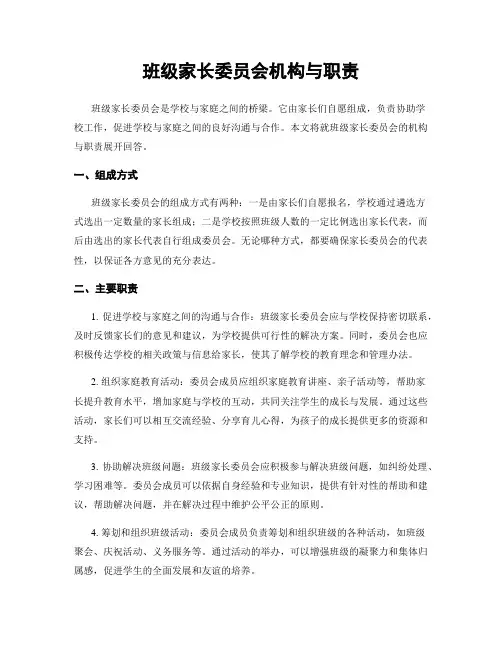 班级家长委员会机构与职责

班级家长委员会是学校与家庭之间的桥梁。它由家长们自愿组成，负责协助学校工作，促进学校与家庭之间的良好沟通与合作。本文将就班级家长委员会的机构与职责展开回答。

一、组成方式

班级家长委员会的组成方式有两种：一是由家长们自愿报名，学校通过遴选方式选出一定数量的家长组成；二是学校按照班级人数的一定比例选出家长代表，而后由选出的家长代表自行组成委员会。无论哪种方式，都要确保家长委员会的代表性，以保证各方意见的充分表达。

二、主要职责

1. 促进学校与家庭之间的沟通与合作：班级家长委员会应与学校保持密切联系，及时反馈家长们的意见和建议，为学校提供可行性的解决方案。同时，委员会也应积极传达学校的相关政策与信息给家长，使其了解学校的教育理念和管理办法。

2. 组织家庭教育活动：委员会成员应组织家庭教育讲座、亲子活动等，帮助家长提升教育水平，增加家庭与学校的互动，共同关注学生的成长与发展。通过这些活动，家长们可以相互交流经验、分享育儿心得，为孩子的成长提供更多的资源和支持。

3. 协助解决班级问题：班级家长委员会应积极参与解决班级问题，如纠纷处理、学习困难等。委员会成员可以依据自身经验和专业知识，提供有针对性的帮助和建议，帮助解决问题，并在解决过程中维护公平公正的原则。

4. 筹划和组织班级活动：委员会成员负责筹划和组织班级的各种活动，如班级聚会、庆祝活动、义务服务等。通过活动的举办，可以增强班级的凝聚力和集体归属感，促进学生的全面发展和友谊的培养。